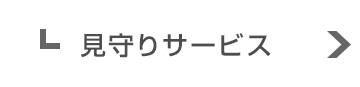 見守りサービス